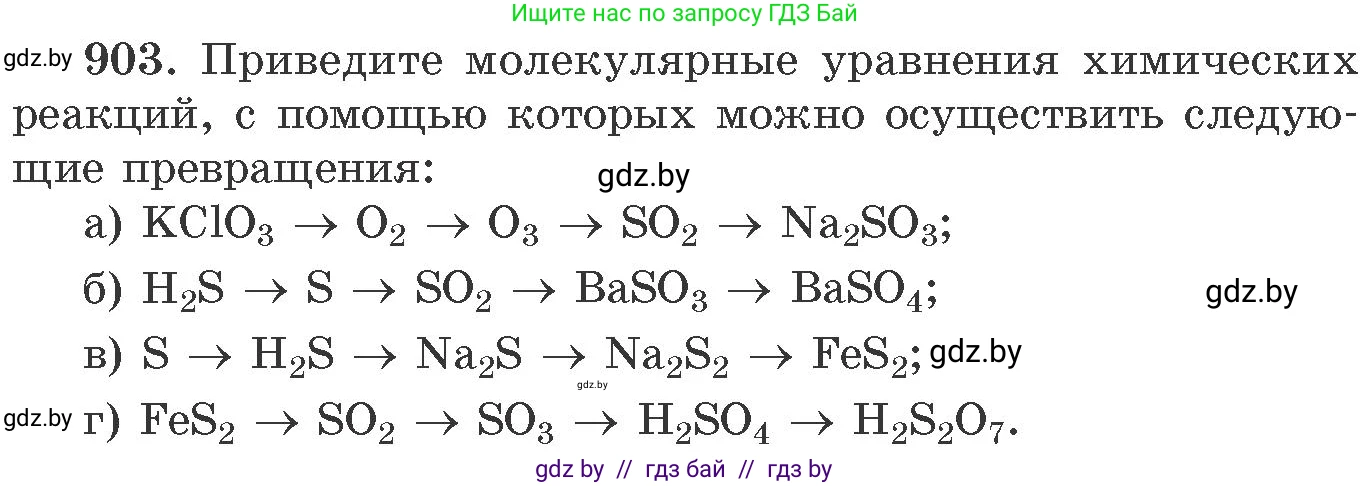 Ищите нас по запросу ГДЗ Бай

gdz.by 903. Приведите молекулярные уравнения химических реакций, с помощью которых можно осуществить следующие превращения:

gdz.by

а) $KClO_3 \rightarrow O_2 \rightarrow O_3 \rightarrow SO_2 \rightarrow Na_2SO_3$;

б) $H_2S \rightarrow S \rightarrow SO_2 \rightarrow BaSO_3 \rightarrow BaSO_4$;

gdz.by

в) $S \rightarrow H_2S \rightarrow Na_2S \rightarrow Na_2S_2 \rightarrow FeS_2$; gdz.by

gdz.by

gdz.by г) $FeS_2 \rightarrow SO_2 \rightarrow SO_3 \rightarrow H_2SO_4 \rightarrow H_2S_2O_7$.

gdz by // гдз бай // гдз by